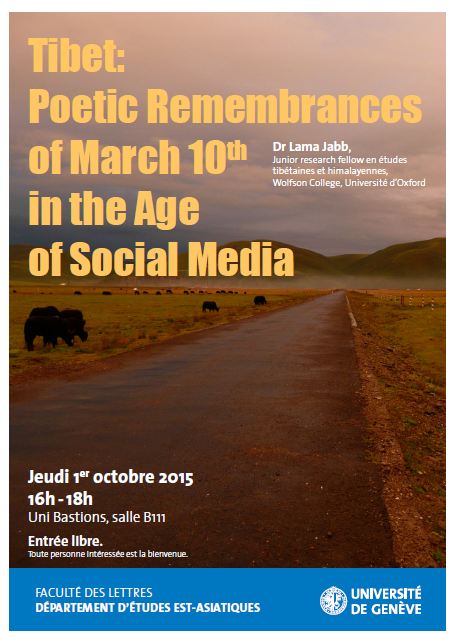 Tibet:
Poetic Remembrances
of March 10th
in the Age
of Social Media

Dr Lama Jabb,
Junior research fellow en études tibétaines et himalayennes,
Wolfson College, Université d'Oxford

Jeudi 1er octobre 2015
16h - 18h
Uni Bastions, salle B111

Entrée libre.
Toute personne intéressée est la bienvenue.

FACULTÉ DES LETTRES
DÉPARTEMENT D'ÉTUDES EST-ASIATIQUES

UNIVERSITÉ
DE GENÈVE